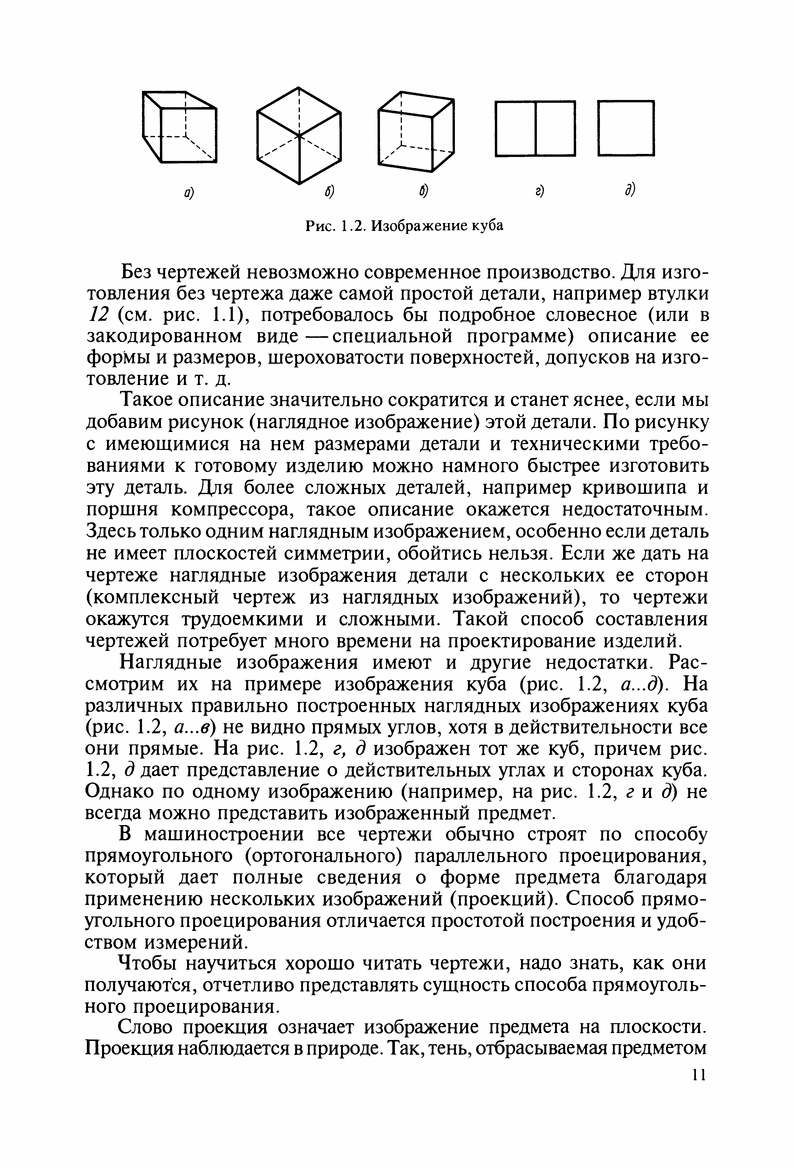 а)
б)
в)
г)
д)

Рис. 1.2. Изображение куба

Без чертежей невозможно современное производство. Для изготовления без чертежа даже самой простой детали, например втулки 12 (см. рис. 1.1), потребовалось бы подробное словесное (или в закодированном виде — специальной программе) описание ее формы и размеров, шероховатости поверхностей, допусков на изготовление и т. д.

Такое описание значительно сократится и станет яснее, если мы добавим рисунок (наглядное изображение) этой детали. По рисунку с имеющимися на нем размерами детали и техническими требованиями к готовому изделию можно намного быстрее изготовить эту деталь. Для более сложных деталей, например кривошипа и поршня компрессора, такое описание окажется недостаточным. Здесь только одним наглядным изображением, особенно если деталь не имеет плоскостей симметрии, обойтись нельзя. Если же дать на чертеже наглядные изображения детали с нескольких ее сторон (комплексный чертеж из наглядных изображений), то чертежи окажутся трудоемкими и сложными. Такой способ составления чертежей потребует много времени на проектирование изделий.

Наглядные изображения имеют и другие недостатки. Рассмотрим их на примере изображения куба (рис. 1.2, а...д). На различных правильно построенных наглядных изображениях куба (рис. 1.2, а...в) не видно прямых углов, хотя в действительности все они прямые. На рис. 1.2, г, д изображен тот же куб, причем рис. 1.2, д дает представление о действительных углах и сторонах куба. Однако по одному изображению (например, на рис. 1.2, г и д) не всегда можно представить изображенный предмет.

В машиностроении все чертежи обычно строят по способу прямоугольного (ортогонального) параллельного проецирования, который дает полные сведения о форме предмета благодаря применению нескольких изображений (проекций). Способ прямоугольного проецирования отличается простотой построения и удобством измерений.

Чтобы научиться хорошо читать чертежи, надо знать, как они получаются, отчетливо представлять сущность способа прямоугольного проецирования.

Слово проекция означает изображение предмета на плоскости. Проекция наблюдается в природе. Так, тень, отбрасываемая предметом

11